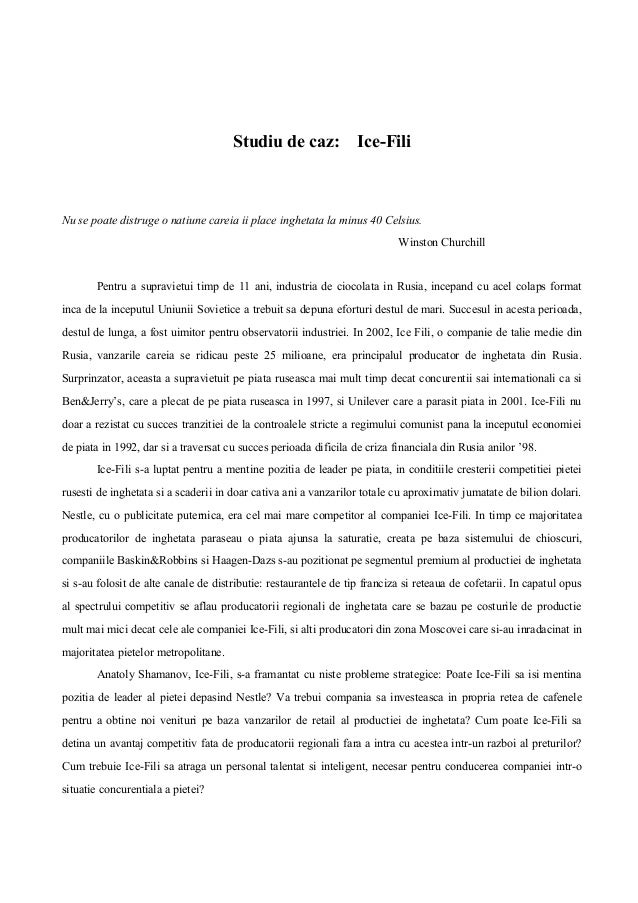 Studiu de caz: Ice-Fili

Nu se poate distruge o natiune careia ii place inghetata la minus 40 Celsius.

Winston Churchill

Pentru a supravietui timp de 11 ani, industria de ciocolata in Rusia, incepand cu acel colaps format inca de la inceputul Uniunii Sovietice a trebuit sa depuna eforturi destul de mari. Succesul in acesta perioada, destul de lunga, a fost uimitor pentru observatorii industriei. In 2002, Ice Fili, o companie de talie medie din Rusia, vanzarile careia se ridicau peste 25 milioane, era principalul producator de inghetata din Rusia. Surprinzator, aceasta a supravietuit pe piata ruseasca mai mult timp decat concurentii sai internationali ca si Ben&Jerry's, care a plecat de pe piata ruseasca in 1997, si Unilever care a parasit piata in 2001. Ice-Fili nu doar a rezistat cu succes tranzitiei de la controalele stricte a regimului comunist pana la inceputul economiei de piata in 1992, dar si a traversat cu succes perioada dificila de criza financiala din Rusia anilor '98.

Ice-Fili s-a luptat pentru a mentine pozitia de leader pe piata, in conditiile cresterii competitiei pietei rusesti de inghetata si a scaderii in doar cativa ani a vanzarilor totale cu aproximativ jumatate de bilion dolari. Nestle, cu o publicitate puternica, era cel mai mare competitor al companiei Ice-Fili. In timp ce majoritatea producatorilor de inghetata paraseau o piata ajunsa la saturatie, creata pe baza sistemului de chioscuri, companiile Baskin&Robbins si Haagen-Dazs s-au pozitionat pe segmentul premium al productiei de inghetata si s-au folosit de alte canale de distributie: restaurantele de tip franciza si reteaua de cofetarii. In capatul opus al spectrului competitiv se aflau producatorii regionali de inghetata care se bazau pe costurile de productie mult mai mici decat cele ale companiei Ice-Fili, si alti producatori din zona Moscovei care si-au inradacinat in majoritatea pietelor metropolitane.

Anatoly Shamanov, Ice-Fili, s-a framantat cu niste probleme strategice: Poate Ice-Fili sa isi mentina pozitia de leader al pietei depasind Nestle? Va trebui compania sa investeasca in propria retea de cafenele pentru a obtine noi venituri pe baza vanzarilor de retail al productiei de inghetata? Cum poate Ice-Fili sa detina un avantaj competitiv fata de producatorii regionali fara a intra cu acestea intr-un razboi al preturilor? Cum trebuie Ice-Fili sa atraga un personal talentat si inteligent, necesar pentru conducerea companiei intr-o situatie concurentiala a pietei?